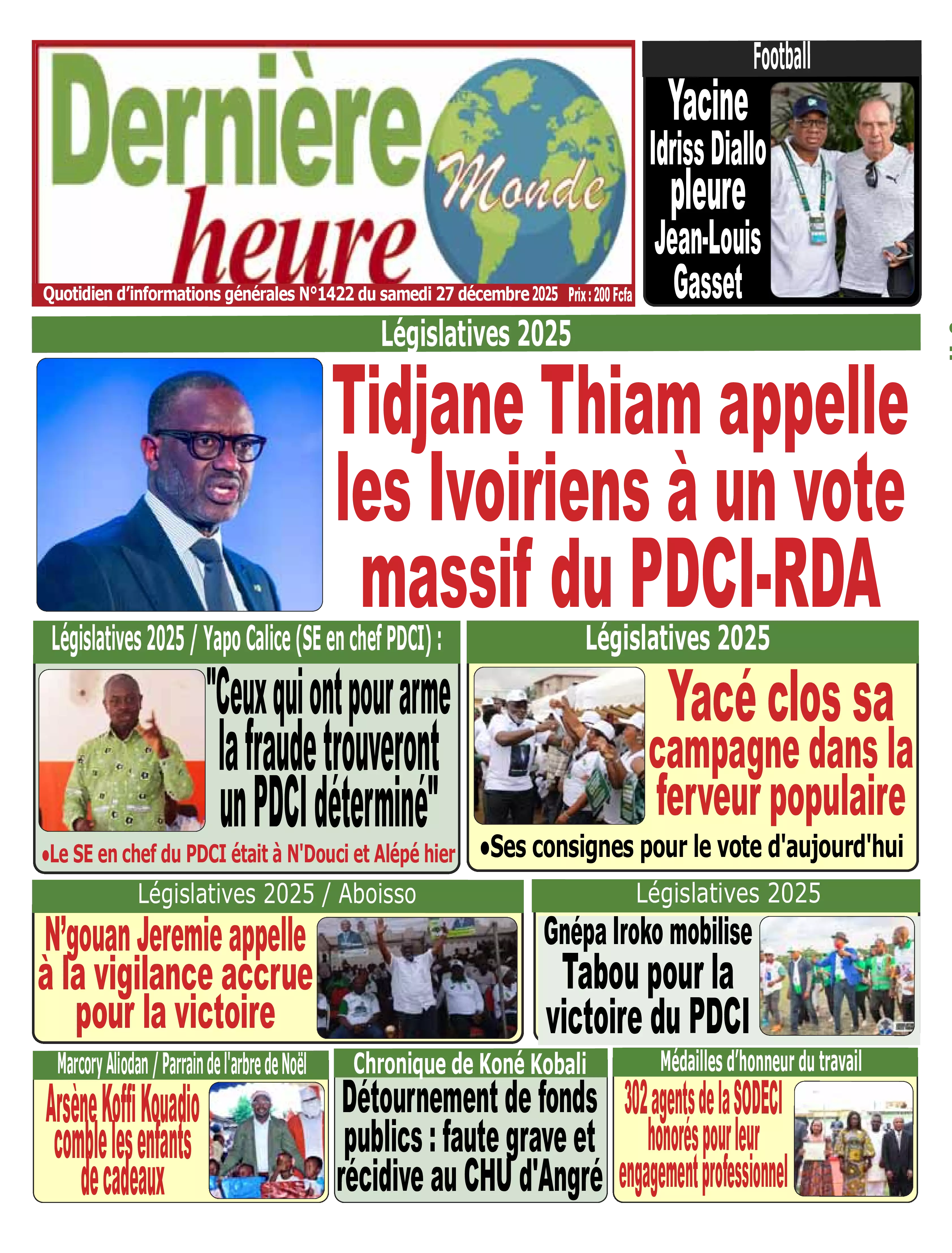 Dernière heure Monde

Quotidien d'informations générales N°1422 du samedi 27 décembre 2025 Prix : 200 Fcfa

Football

Yacine Idriss Diallo pleure Jean-Louis Gasset

Législatives 2025

Tidjane Thiam appelle les Ivoiriens à un vote massif du PDCI-RDA

Législatives 2025 / Yapo Calice (SE en chef PDCI) :

"Ceux qui ont pour arme la fraude trouveront un PDCI déterminé"

•Le SE en chef du PDCI était à N'Douci et Alépé hier

Législatives 2025

Yacé clos sa campagne dans la ferveur populaire

•Ses consignes pour le vote d'aujourd'hui

Législatives 2025 / Aboisso

N'gouan Jeremie appelle à la vigilance accrue pour la victoire

Législatives 2025

Gnépa Iroko mobilise Tabou pour la victoire du PDCI

Marcory Aliodan / Parrain de l'arbre de Noël

Arsène Koffi Kouadio comble les enfants de cadeaux

Chronique de Koné Kobali

Détournement de fonds publics : faute grave et récidive au CHU d'Angré

Médailles d'honneur du travail

302 agents de la SODECI honorés pour leur engagement professionnel